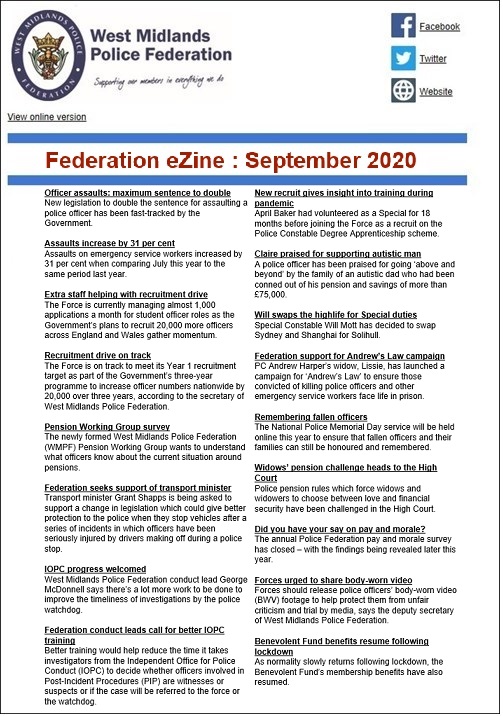 WEST MIDLANDS POLICE FEDERATION

West Midlands Police Federation

Supporting our members in everything we do

Facebook

Twitter

Website

View online version

Federation eZine : September 2020

Officer assaults: maximum sentence to double
New legislation to double the sentence for assaulting a police officer has been fast-tracked by the Government.

Assaults increase by 31 per cent
Assaults on emergency service workers increased by 31 per cent when comparing July this year to the same period last year.

Extra staff helping with recruitment drive
The Force is currently managing almost 1,000 applications a month for student officer roles as the Government's plans to recruit 20,000 more officers across England and Wales gather momentum.

Recruitment drive on track
The Force is on track to meet its Year 1 recruitment target as part of the Government's three-year programme to increase officer numbers nationwide by 20,000 over three years, according to the secretary of West Midlands Police Federation.

Pension Working Group survey
The newly formed West Midlands Police Federation (WMPF) Pension Working Group wants to understand what officers know about the current situation around pensions.

Federation seeks support of transport minister
Transport minister Grant Shapps is being asked to support a change in legislation which could give better protection to the police when they stop vehicles after a series of incidents in which officers have been seriously injured by drivers making off during a police stop.

IOPC progress welcomed
West Midlands Police Federation conduct lead George McDonnell says there's a lot more work to be done to improve the timeliness of investigations by the police watchdog.

Federation conduct leads call for better IOPC training
Better training would help reduce the time it takes investigators from the Independent Office for Police Conduct (IOPC) to decide whether officers involved in Post-Incident Procedures (PIP) are witnesses or suspects or if the case will be referred to the force or the watchdog.

New recruit gives insight into training during pandemic
April Baker had volunteered as a Special for 18 months before joining the Force as a recruit on the Police Constable Degree Apprenticeship scheme.

Claire praised for supporting autistic man
A police officer has been praised for going 'above and beyond' by the family of an autistic dad who had been conned out of his pension and savings of more than £75,000.

Will swaps the highlife for Special duties
Special Constable Will Mott has decided to swap Sydney and Shanghai for Solihull.

Federation support for Andrew's Law campaign
PC Andrew Harper's widow, Lissie, has launched a campaign for 'Andrew's Law' to ensure those convicted of killing police officers and other emergency service workers face life in prison.

Remembering fallen officers
The National Police Memorial Day service will be held online this year to ensure that fallen officers and their families can still be honoured and remembered.

Widows' pension challenge heads to the High Court
Police pension rules which force widows and widowers to choose between love and financial security have been challenged in the High Court.

Did you have your say on pay and morale?
The annual Police Federation pay and morale survey has closed – with the findings being revealed later this year.

Forces urged to share body-worn video
Forces should release police officers' body-worn video (BWV) footage to help protect them from unfair criticism and trial by media, says the deputy secretary of West Midlands Police Federation.

Benevolent Fund benefits resume following lockdown
As normality slowly returns following lockdown, the Benevolent Fund's membership benefits have also resumed.